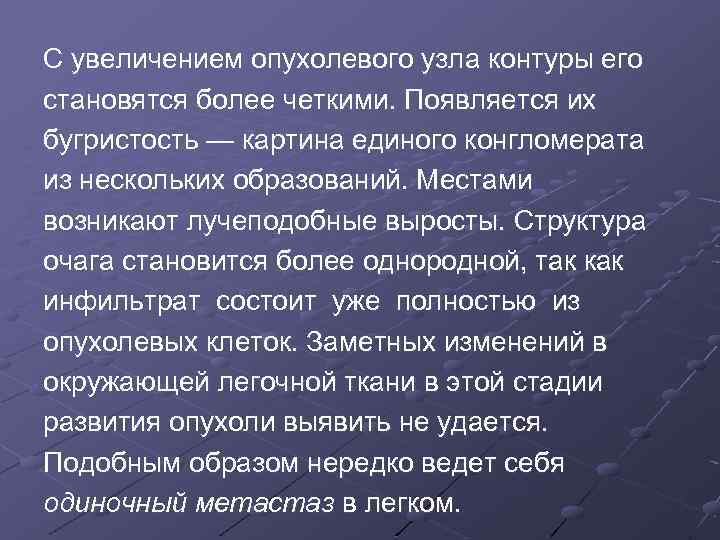 С увеличением опухолевого узла контуры его становятся более четкими. Появляется их бугристость — картина единого конгломерата из нескольких образований. Местами возникают лучеподобные выросты. Структура очага становится более однородной, так как инфильтрат состоит уже полностью из опухолевых клеток. Заметных изменений в окружающей легочной ткани в этой стадии развития опухоли выявить не удается. Подобным образом нередко ведет себя одиночный метастаз в легком.